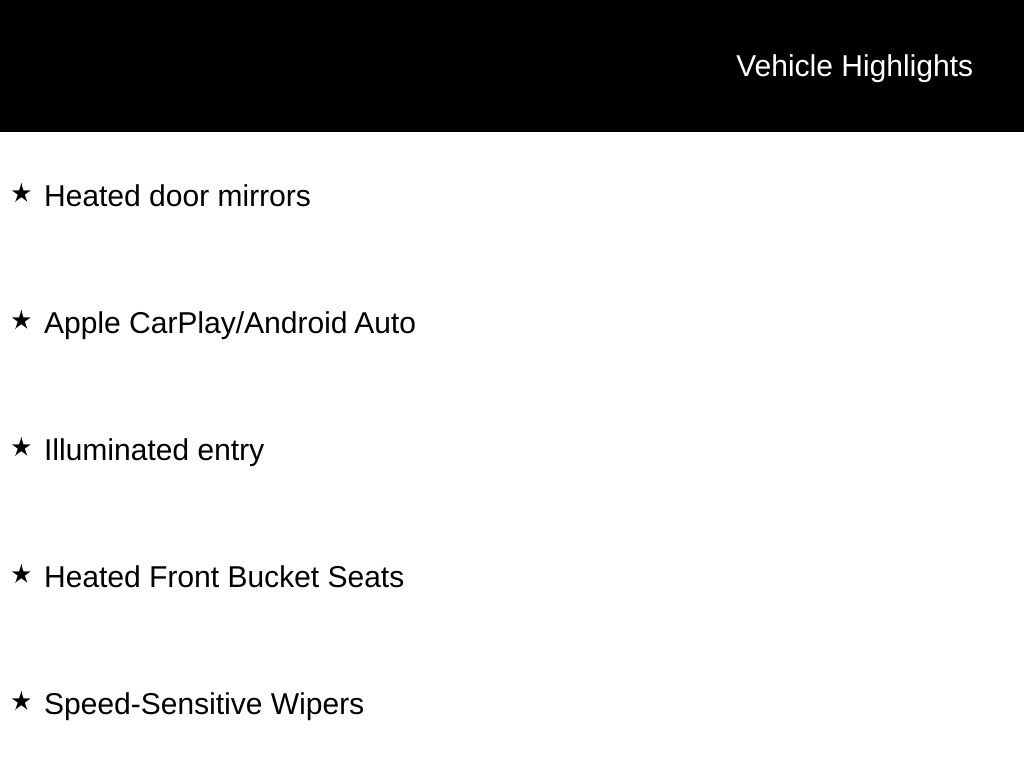 Vehicle Highlights

★ Heated door mirrors

★ Apple CarPlay/Android Auto

★ Illuminated entry

★ Heated Front Bucket Seats

★ Speed-Sensitive Wipers